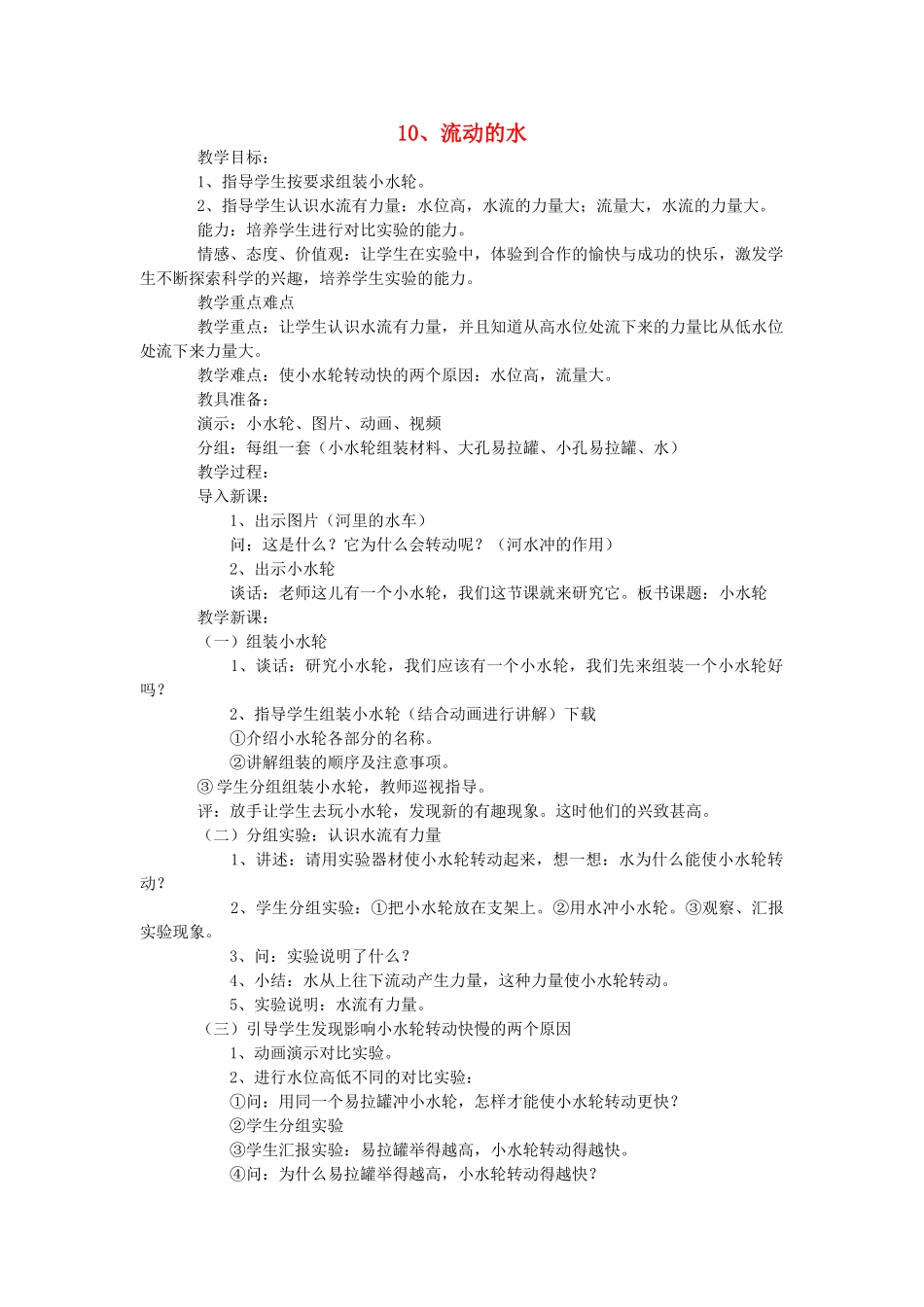 10、流动的水

教学目标：

1、指导学生按要求组装小水轮。

2、指导学生认识水流有力量：水位高，水流的力量大；流量大，水流的力量大。

能力：培养学生进行对比实验的能力。

情感、态度、价值观：让学生在实验中，体验到合作的愉快与成功的快乐，激发学生不断探索科学的兴趣，培养学生实验的能力。

教学重点难点

教学重点：让学生认识水流有力量，并且知道从高水位处流下来的力量比从低水位处流下来力量大。

教学难点：使小水轮转动快的两个原因：水位高，流量大。

教具准备：

演示：小水轮、图片、动画、视频

分组：每组一套（小水轮组装材料、大孔易拉罐、小孔易拉罐、水）

教学过程：

导入新课：

1、出示图片（河里的水车）

问：这是什么？它为什么会转动呢？（河水冲的作用）

2、出示小水轮

谈话：老师这儿有一个小水轮，我们这节课就来研究它。板书课题：小水轮

教学新课：

（一）组装小水轮

1、谈话：研究小水轮，我们应该有一个小水轮，我们先来组装一个小水轮好吗？

2、指导学生组装小水轮（结合动画进行讲解）下载

①介绍小水轮各部分的名称。

②讲解组装的顺序及注意事项。

③学生分组组装小水轮，教师巡视指导。

评：放手让学生去玩小水轮，发现新的有趣现象。这时他们的兴致甚高。

（二）分组实验：认识水流有力量

1、讲述：请用实验器材使小水轮转动起来，想一想：水为什么能使小水轮转动？

2、学生分组实验：①把小水轮放在支架上。②用水冲小水轮。③观察、汇报实验现象。

3、问：实验说明了什么？

4、小结：水从上往下流动产生力量，这种力量使小水轮转动。

5、实验说明：水流有力量。

（三）引导学生发现影响小水轮转动快慢的两个原因

1、动画演示对比实验。

2、进行水位高低不同的对比实验：

①问：用同一个易拉罐冲小水轮，怎样才能使小水轮转动更快？

②学生分组实验

③学生汇报实验：易拉罐举得越高，小水轮转动得越快。

④问：为什么易拉罐举得越高，小水轮转动得越快？